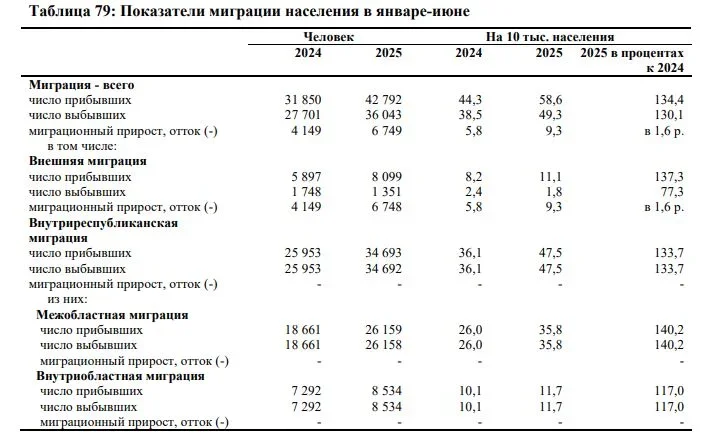 Таблица 79: Показатели миграции населения в январе-июне

| | Человек | | На 10 тыс. населения | | |
|---|---|---|---|---|---|
| | 2024 | 2025 | 2024 | 2025 | 2025 в процентах к 2024 |
| Миграция - всего | | | | | |
| число прибывших | 31 850 | 42 792 | 44,3 | 58,6 | 134,4 |
| число выбывших | 27 701 | 36 043 | 38,5 | 49,3 | 130,1 |
| миграционный прирост, отток (-) | 4 149 | 6 749 | 5,8 | 9,3 | в 1,6 р. |
| в том числе: | | | | | |
| Внешняя миграция | | | | | |
| число прибывших | 5 897 | 8 099 | 8,2 | 11,1 | 137,3 |
| число выбывших | 1 748 | 1 351 | 2,4 | 1,8 | 77,3 |
| миграционный прирост, отток (-) | 4 149 | 6 748 | 5,8 | 9,3 | в 1,6 р. |
| Внутриреспубликанская миграция | | | | | |
| число прибывших | 25 953 | 34 693 | 36,1 | 47,5 | 133,7 |
| число выбывших | 25 953 | 34 692 | 36,1 | 47,5 | 133,7 |
| миграционный прирост, отток (-) | - | - | - | - | - |
| из них: | | | | | |
| Межобластная миграция | | | | | |
| число прибывших | 18 661 | 26 159 | 26,0 | 35,8 | 140,2 |
| число выбывших | 18 661 | 26 158 | 26,0 | 35,8 | 140,2 |
| миграционный прирост, отток (-) | - | - | - | - | - |
| Внутриобластная миграция | | | | | |
| число прибывших | 7 292 | 8 534 | 10,1 | 11,7 | 117,0 |
| число выбывших | 7 292 | 8 534 | 10,1 | 11,7 | 117,0 |
| миграционный прирост, отток (-) | - | - | - | - | - |